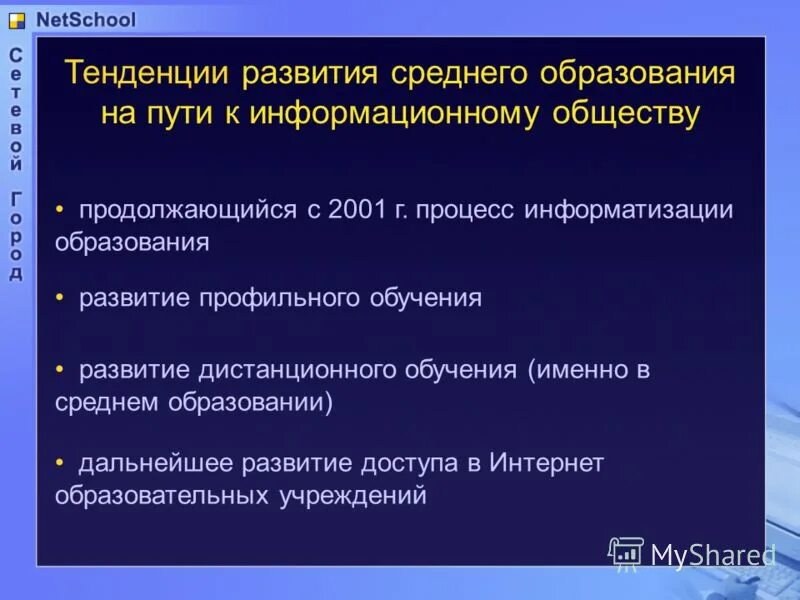 NetSchool

Сетевой Город

Тенденции развития среднего образования на пути к информационному обществу

• продолжающийся с 2001 г. процесс информатизации образования

• развитие профильного обучения

• развитие дистанционного обучения (именно в среднем образовании)

• дальнейшее развитие доступа в Интернет образовательных учреждений

MyShared